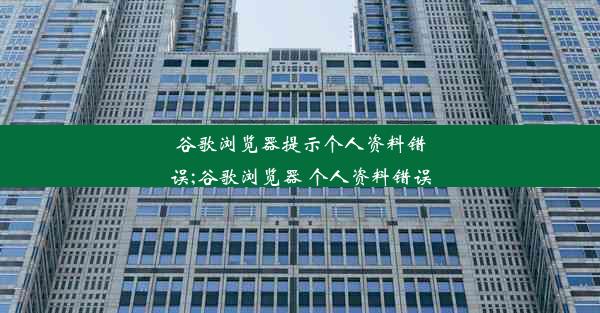 谷歌浏览器提示个人资料错误;谷歌浏览器 个人资料错误